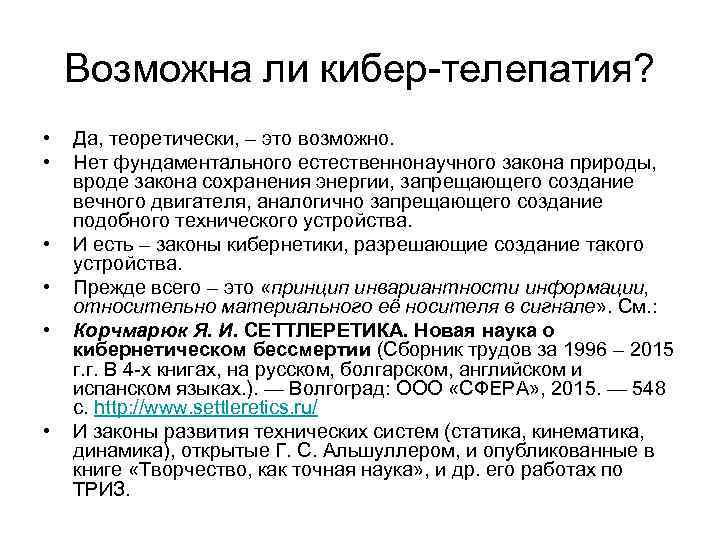 Возможна ли кибер-телепатия?

• Да, теоретически, – это возможно.
• Нет фундаментального естественнонаучного закона природы, вроде закона сохранения энергии, запрещающего создание вечного двигателя, аналогично запрещающего создание подобного технического устройства.
• И есть – законы кибернетики, разрешающие создание такого устройства.
• Прежде всего – это «принцип инвариантности информации, относительно материального её носителя в сигнале». См.:
• Корчмарюк Я. И. СЕТТЛЕРЕТИКА. Новая наука о кибернетическом бессмертии (Сборник трудов за 1996 – 2015 г.г. В 4-х книгах, на русском, болгарском, английском и испанском языках.). — Волгоград: ООО «СФЕРА», 2015. — 548 с. http://www.settleretics.ru/
• И законы развития технических систем (статика, кинематика, динамика), открытые Г. С. Альшуллером, и опубликованные в книге «Творчество, как точная наука», и др. его работах по ТРИЗ.